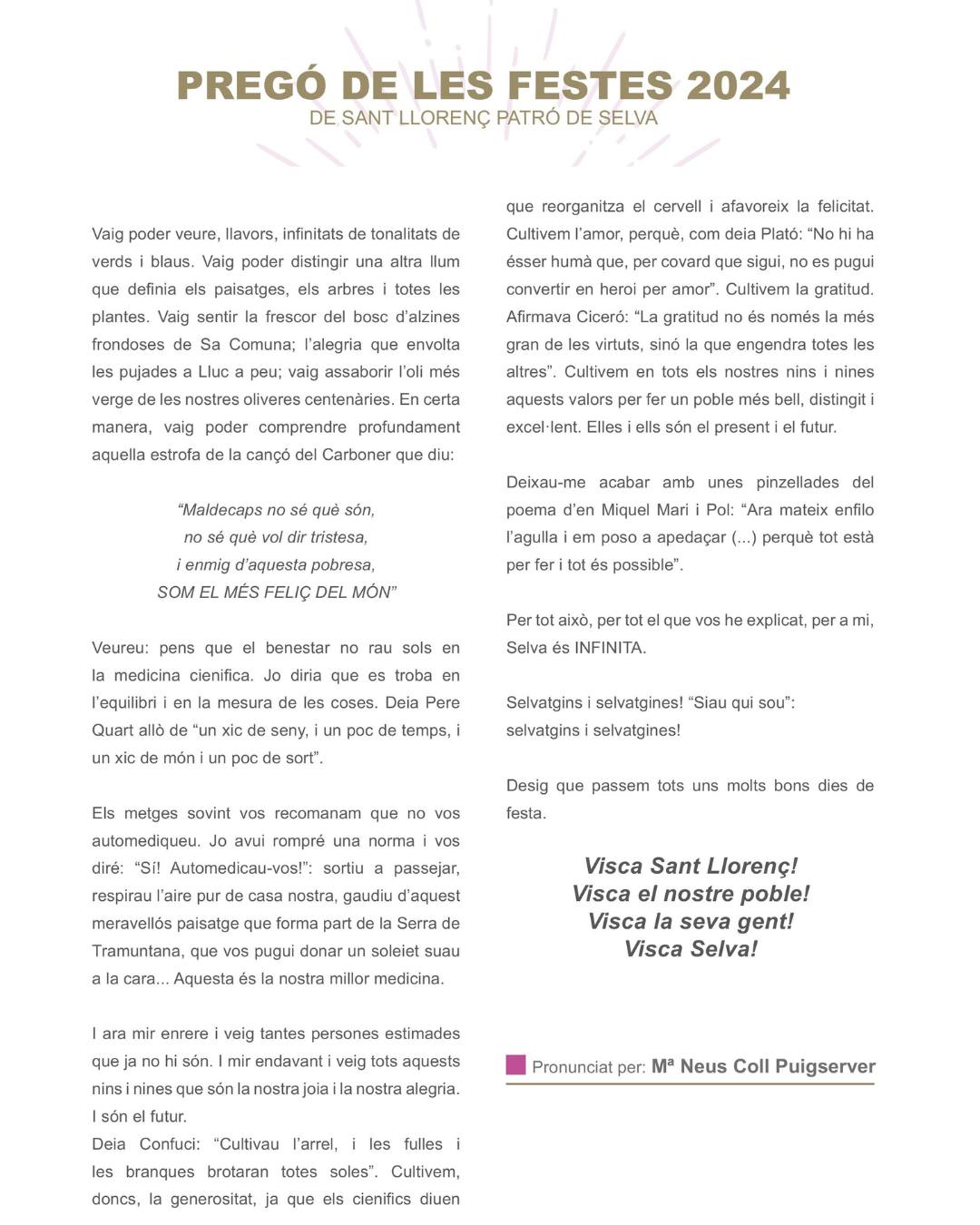 PREGÓ DE LES FESTES 2024
DE SANT LLORENÇ PATRÓ DE SELVA

Vaig poder veure, llavors, infinitats de tonalitats de verds i blaus. Vaig poder distingir una altra llum que definia els paisatges, els arbres i totes les plantes. Vaig sentir la frescor del bosc d'alzines frondoses de Sa Comuna; l'alegria que envolta les pujades a Lluc a peu; vaig assaborir l'oli més verge de les nostres oliveres centenàries. En certa manera, vaig poder comprendre profundament aquella estrofa de la cançó del Carboner que diu:

"Maldecaps no sé què són,
no sé què vol dir tristesa,
i enmig d'aquesta pobresa,
SOM EL MÉS FELIÇ DEL MÓN"

Veureu: pens que el benestar no rau sols en la medicina cienífica. Jo diria que es troba en l'equilibri i en la mesura de les coses. Deia Pere Quart allò de "un xic de seny, i un poc de temps, i un xic de món i un poc de sort".

Els metges sovint vos recomanam que no vos automediqueu. Jo avui rompré una norma i vos diré: "Sí! Automedicau-vos!": sortiu a passejar, respirau l'aire pur de casa nostra, gaudiu d'aquest meravellós paisatge que forma part de la Serra de Tramuntana, que vos pugui donar un soleiet suau a la cara... Aquesta és la nostra millor medicina.

I ara mir enrere i veig tantes persones estimades que ja no hi són. I mir endavant i veig tots aquests nins i nines que són la nostra joia i la nostra alegria. I són el futur.
Deia Confuci: "Cultivau l'arrel, i les fulles i les branques brotaran totes soles". Cultivem, doncs, la generositat, ja que els cienífics diuen que reorganitza el cervell i afavoreix la felicitat. Cultivem l'amor, perquè, com deia Plató: "No hi ha ésser humà que, per covard que sigui, no es pugui convertir en heroi per amor". Cultivem la gratitud. Afirmava Ciceró: "La gratitud no és només la més gran de les virtuts, sinó la que engendra totes les altres". Cultivem en tots els nostres nins i nines aquests valors per fer un poble més bell, distingit i excel·lent. Elles i ells són el present i el futur.

Deixau-me acabar amb unes pinzellades del poema d'en Miquel Mari i Pol: "Ara mateix enfilo l'agulla i em poso a apedaçar (...) perquè tot està per fer i tot és possible".

Per tot això, per tot el que vos he explicat, per a mi, Selva és INFINITA.

Selvatgins i selvatgines! "Siau qui sou":
selvatgins i selvatgines!

Desig que passem tots uns molts bons dies de festa.

Visca Sant Llorenç!
Visca el nostre poble!
Visca la seva gent!
Visca Selva!

Pronunciat per: Mª Neus Coll Puigserver